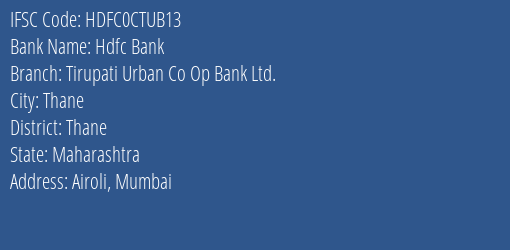 IFSC Code: HDFC0CTUB13
Bank Name: Hdfc Bank
Branch: Tirupati Urban Co Op Bank Ltd.
City: Thane
District: Thane
State: Maharashtra
Address: Airoli, Mumbai